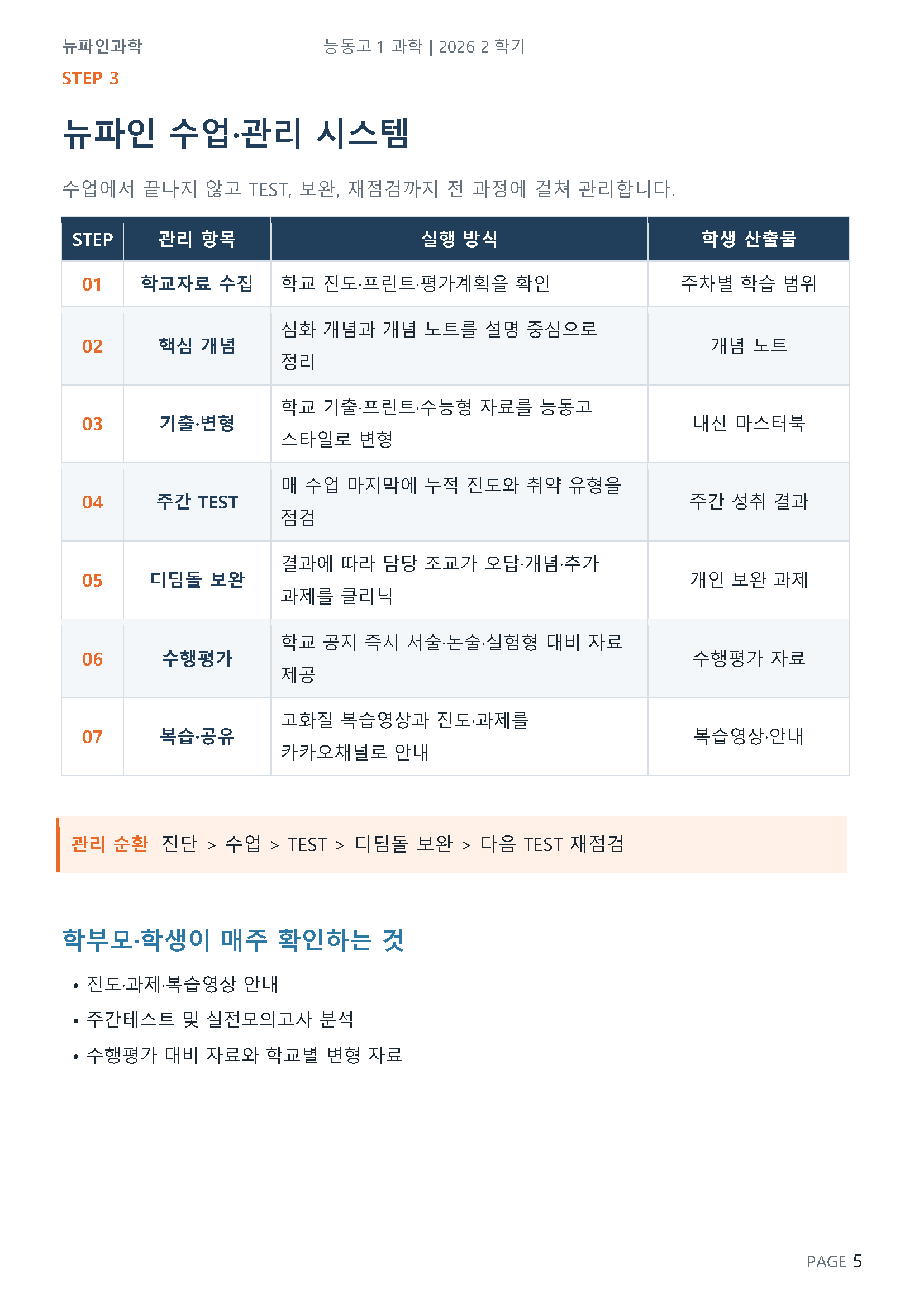 뉴파인과학 능동고 1 과학 | 2026 2 학기

STEP 3

뉴파인 수업·관리 시스템

수업에서 끝나지 않고 TEST, 보완, 재점검까지 전 과정에 걸쳐 관리합니다.

| STEP | 관리 항목 | 실행 방식 | 학생 산출물 |
|---|---|---|---|
| 01 | 학교자료 수집 | 학교 진도·프린트·평가계획을 확인 | 주차별 학습 범위 |
| 02 | 핵심 개념 | 심화 개념과 개념 노트를 설명 중심으로 정리 | 개념 노트 |
| 03 | 기출·변형 | 학교 기출·프린트·수능형 자료를 능동고 스타일로 변형 | 내신 마스터북 |
| 04 | 주간 TEST | 매 수업 마지막에 누적 진도와 취약 유형을 점검 | 주간 성취 결과 |
| 05 | 디딤돌 보완 | 결과에 따라 담당 조교가 오답·개념·추가 과제를 클리닉 | 개인 보완 과제 |
| 06 | 수행평가 | 학교 공지 즉시 서술·논술·실험형 대비 자료 제공 | 수행평가 자료 |
| 07 | 복습·공유 | 고화질 복습영상과 진도·과제를 카카오채널로 안내 | 복습영상·안내 |

관리 순환 진단 > 수업 > TEST > 디딤돌 보완 > 다음 TEST 재점검

학부모·학생이 매주 확인하는 것

• 진도·과제·복습영상 안내
• 주간테스트 및 실전모의고사 분석
• 수행평가 대비 자료와 학교별 변형 자료

PAGE 5